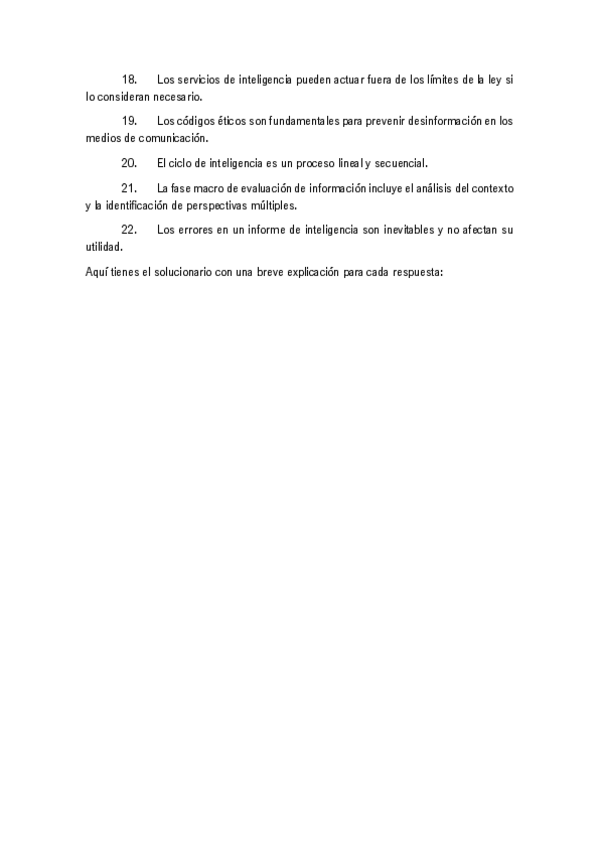 18. Los servicios de inteligencia pueden actuar fuera de los límites de la ley si lo consideran necesario.

19. Los códigos éticos son fundamentales para prevenir desinformación en los medios de comunicación.

20. El ciclo de inteligencia es un proceso lineal y secuencial.

21. La fase macro de evaluación de información incluye el análisis del contexto y la identificación de perspectivas múltiples.

22. Los errores en un informe de inteligencia son inevitables y no afectan su utilidad.

Aquí tienes el solucionario con una breve explicación para cada respuesta: